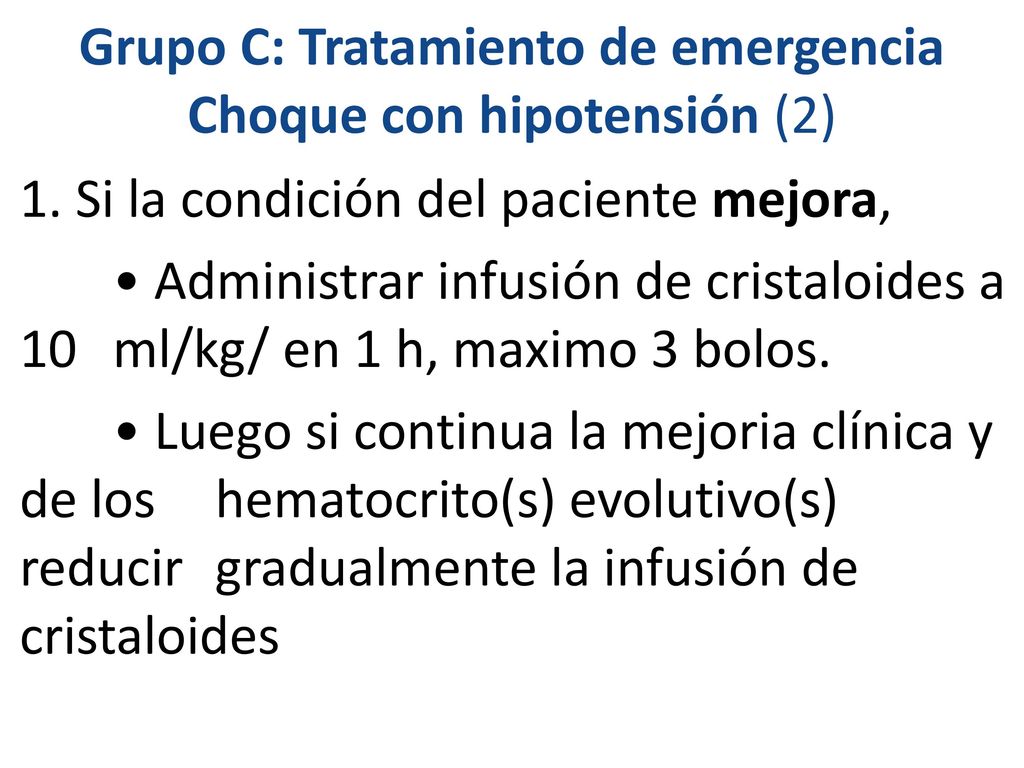 Grupo C: Tratamiento de emergencia
Choque con hipotensión (2)

1. Si la condición del paciente mejora,

• Administrar infusión de cristaloides a 10 ml/kg/ en 1 h, maximo 3 bolos.

• Luego si continua la mejoria clínica y de los hematocrito(s) evolutivo(s) reducir gradualmente la infusión de cristaloides